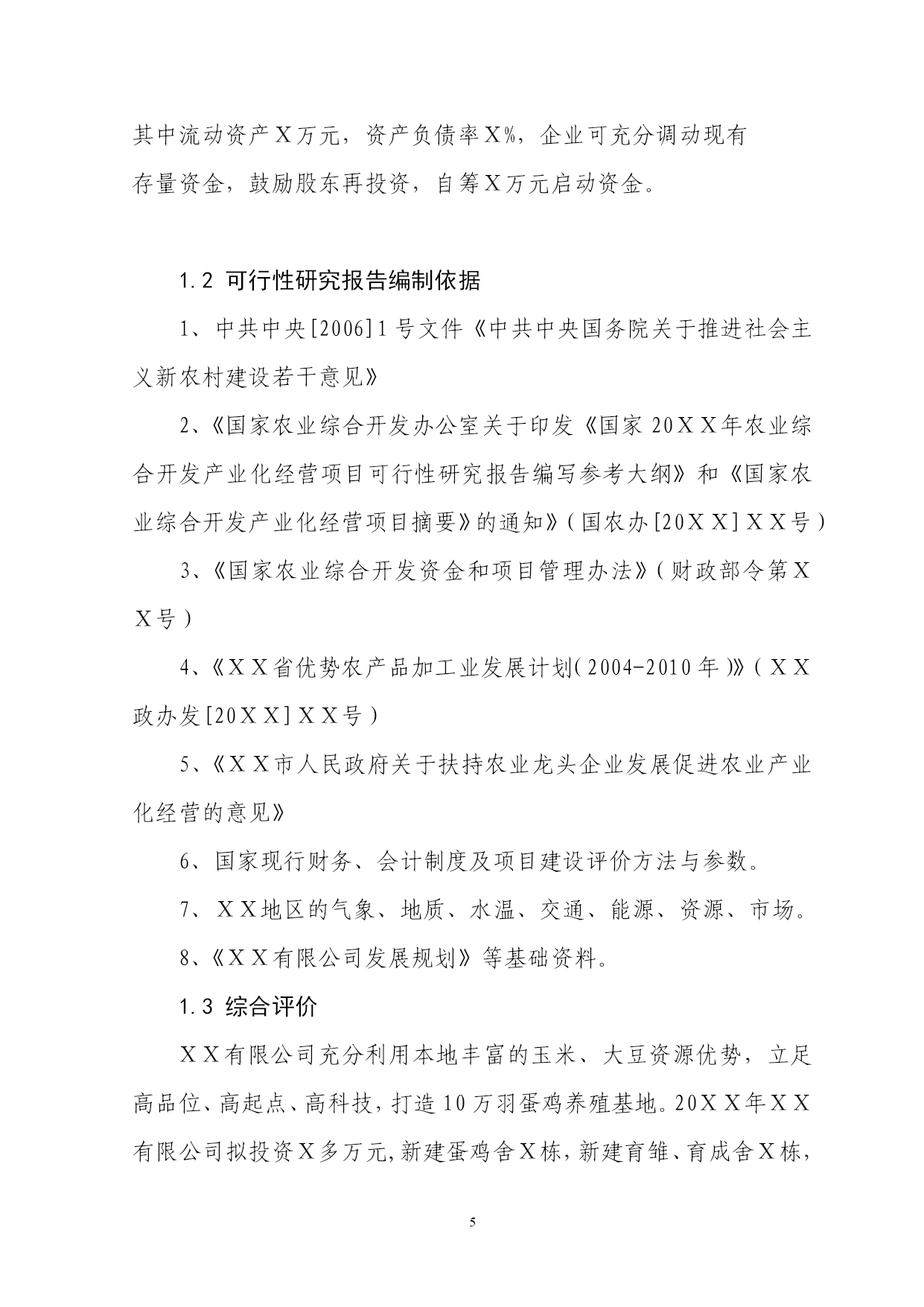 其中流动资产X万元，资产负债率X%，企业可充分调动现有存量资金，鼓励股东再投资，自筹X万元启动资金。

1.2 可行性研究报告编制依据

1、中共中央[2006]1号文件《中共中央国务院关于推进社会主义新农村建设若干意见》

2、《国家农业综合开发办公室关于印发《国家20XX年农业综合开发产业化经营项目可行性研究报告编写参考大纲》和《国家农业综合开发产业化经营项目摘要》的通知》(国农办[20XX]XX号)

3、《国家农业综合开发资金和项目管理办法》(财政部令第XX号)

4、《XX省优势农产品加工业发展计划(2004-2010年)》(XX政办发[20XX]XX号)

5、《XX市人民政府关于扶持农业龙头企业发展促进农业产业化经营的意见》

6、国家现行财务、会计制度及项目建设评价方法与参数。

7、XX地区的气象、地质、水温、交通、能源、资源、市场。

8、《XX有限公司发展规划》等基础资料。

1.3 综合评价

XX有限公司充分利用本地丰富的玉米、大豆资源优势，立足高品位、高起点、高科技，打造10万羽蛋鸡养殖基地。20XX年XX有限公司拟投资X多万元，新建蛋鸡舍X栋，新建育雏、育成舍X栋，

5